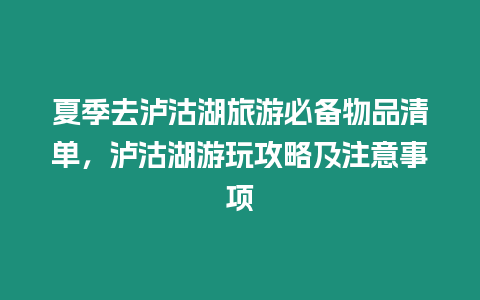 夏季去泸沽湖旅游必备物品清单，泸沽湖游玩攻略及注意事项